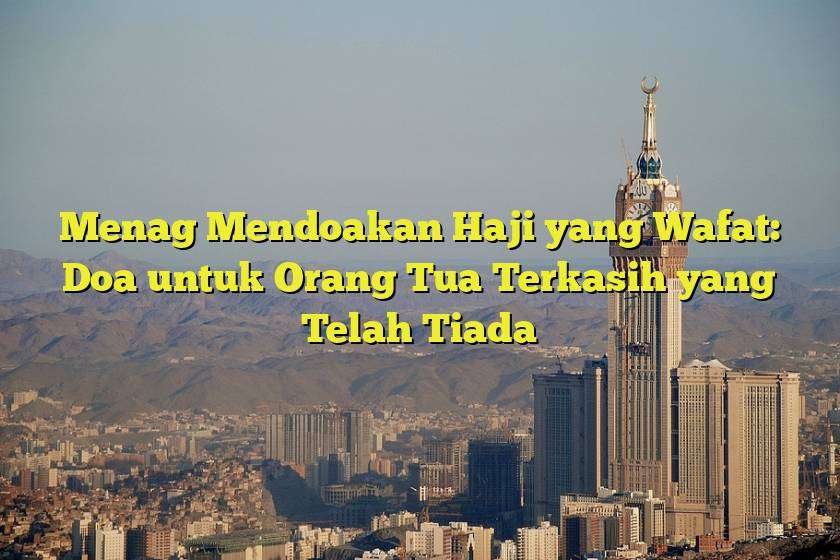 Menag Mendoakan Haji yang Wafat: Doa untuk Orang Tua Terkasih yang Telah Tiada